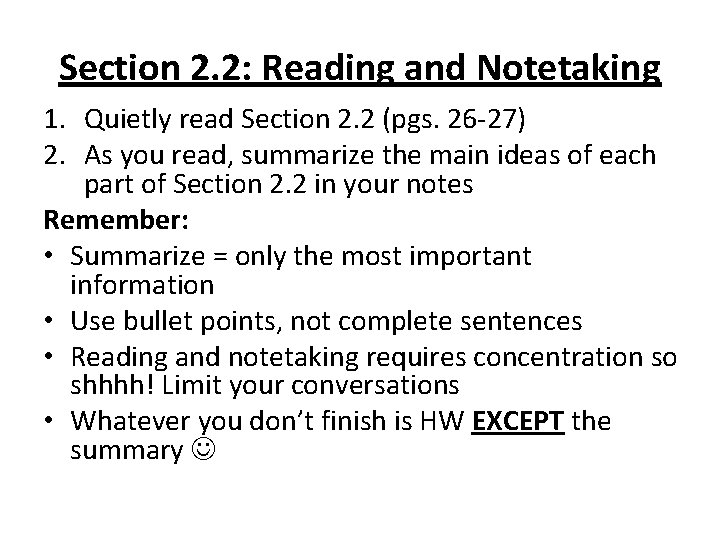 Section 2.2: Reading and Notetaking

1. Quietly read Section 2.2 (pgs. 26-27)
2. As you read, summarize the main ideas of each part of Section 2.2 in your notes

Remember:

• Summarize = only the most important information
• Use bullet points, not complete sentences
• Reading and notetaking requires concentration so shhhh! Limit your conversations
• Whatever you don't finish is HW EXCEPT the summary ☺